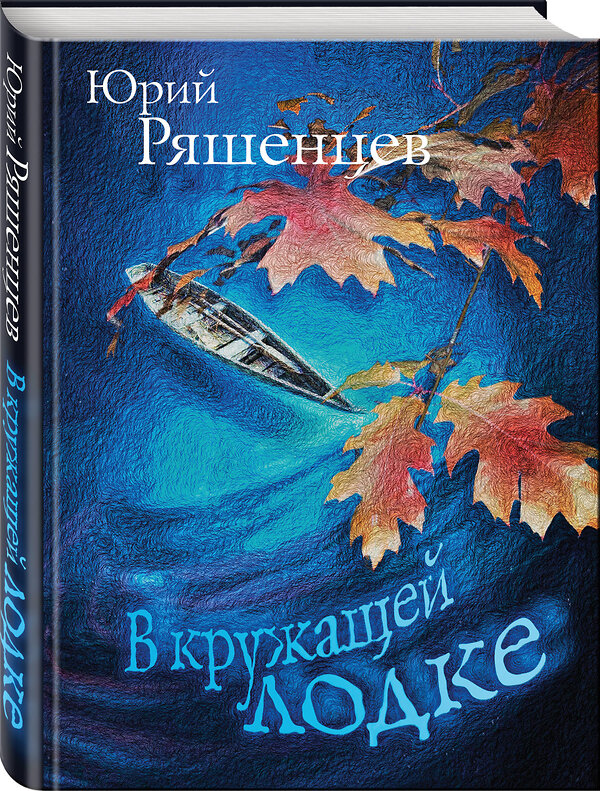 Юрий Ряшенцев В кружащей лодке

Юрий
Ряшенцев

В кружащей
лодке